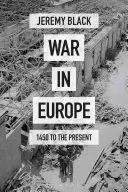 JEREMY BLACK

WAR

IN

EUROPE

1450 TO THE PRESENT